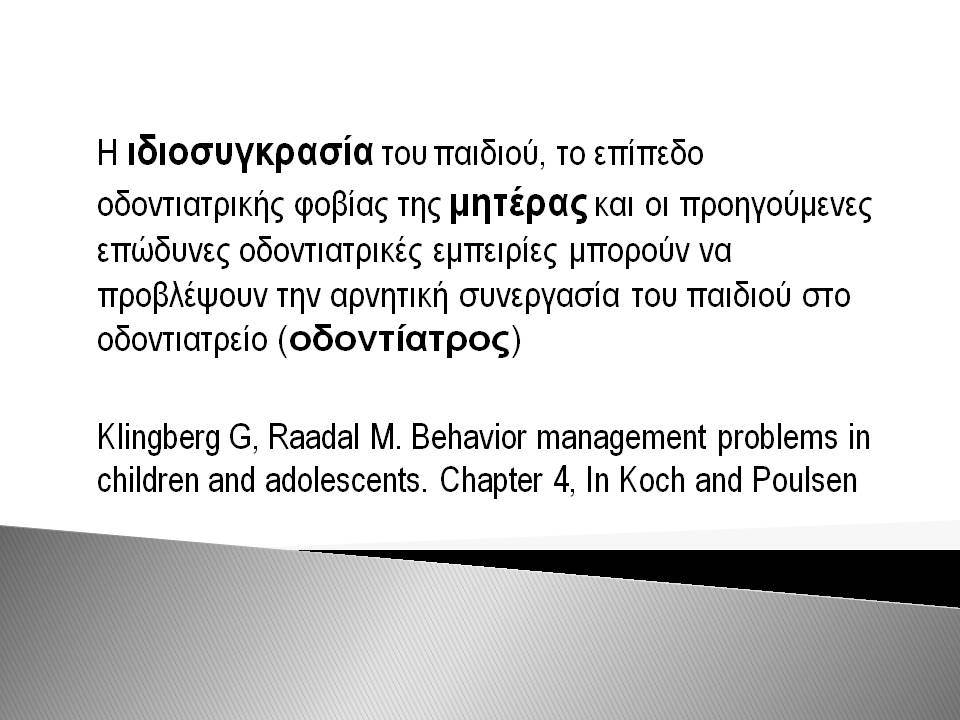 Η ιδιοσυγκρασία του παιδιού, το επίπεδο οδοντιατρικής φοβίας της μητέρας και οι προηγούμενες επώδυνες οδοντιατρικές εμπειρίες μπορούν να προβλέψουν την αρνητική συνεργασία του παιδιού στο οδοντιατρείο (οδοντίατρος)

Klingberg G, Raadal M. Behavior management problems in children and adolescents. Chapter 4, In Koch and Poulsen